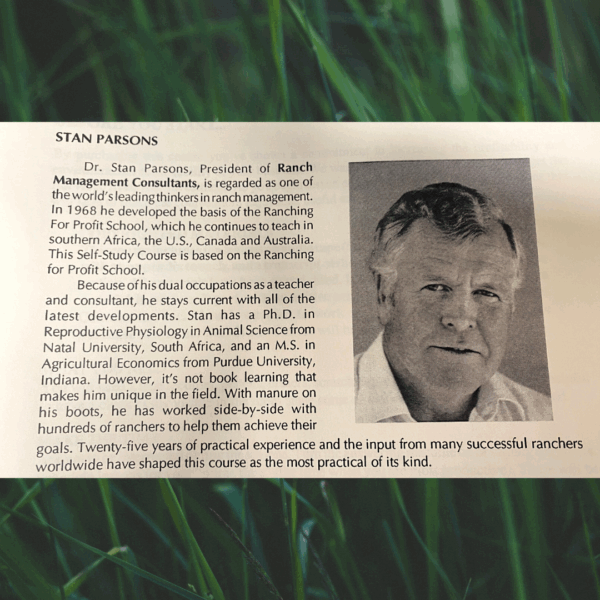 STAN PARSONS

Dr. Stan Parsons, President of Ranch Management Consultants, is regarded as one of the world's leading thinkers in ranch management. In 1968 he developed the basis of the Ranching For Profit School, which he continues to teach in southern Africa, the U.S., Canada and Australia. This Self-Study Course is based on the Ranching for Profit School.

Because of his dual occupations as a teacher and consultant, he stays current with all of the latest developments. Stan has a Ph.D. in Reproductive Physiology in Animal Science from Natal University, South Africa, and an M.S. in Agricultural Economics from Purdue University, Indiana. However, it's not book learning that makes him unique in the field. With manure on his boots, he has worked side-by-side with hundreds of ranchers to help them achieve their goals. Twenty-five years of practical experience and the input from many successful ranchers worldwide have shaped this course as the most practical of its kind.